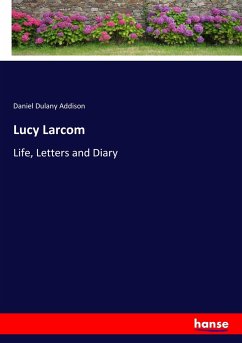 Daniel Dulany Addison

Lucy Larcom

Life, Letters and Diary

hanse